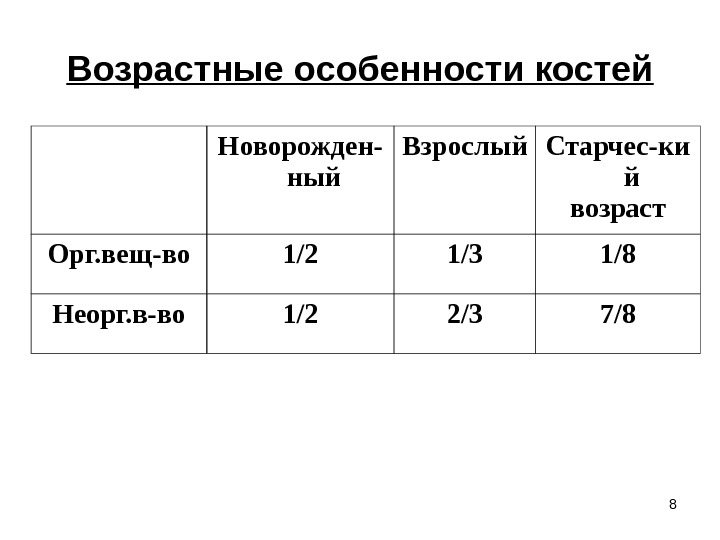 Возрастные особенности костей

|  | Новорожденный | Взрослый | Старчес-кий возраст |
|---|---|---|---|
| Орг.вещ-во | 1/2 | 1/3 | 1/8 |
| Неорг.в-во | 1/2 | 2/3 | 7/8 |

8